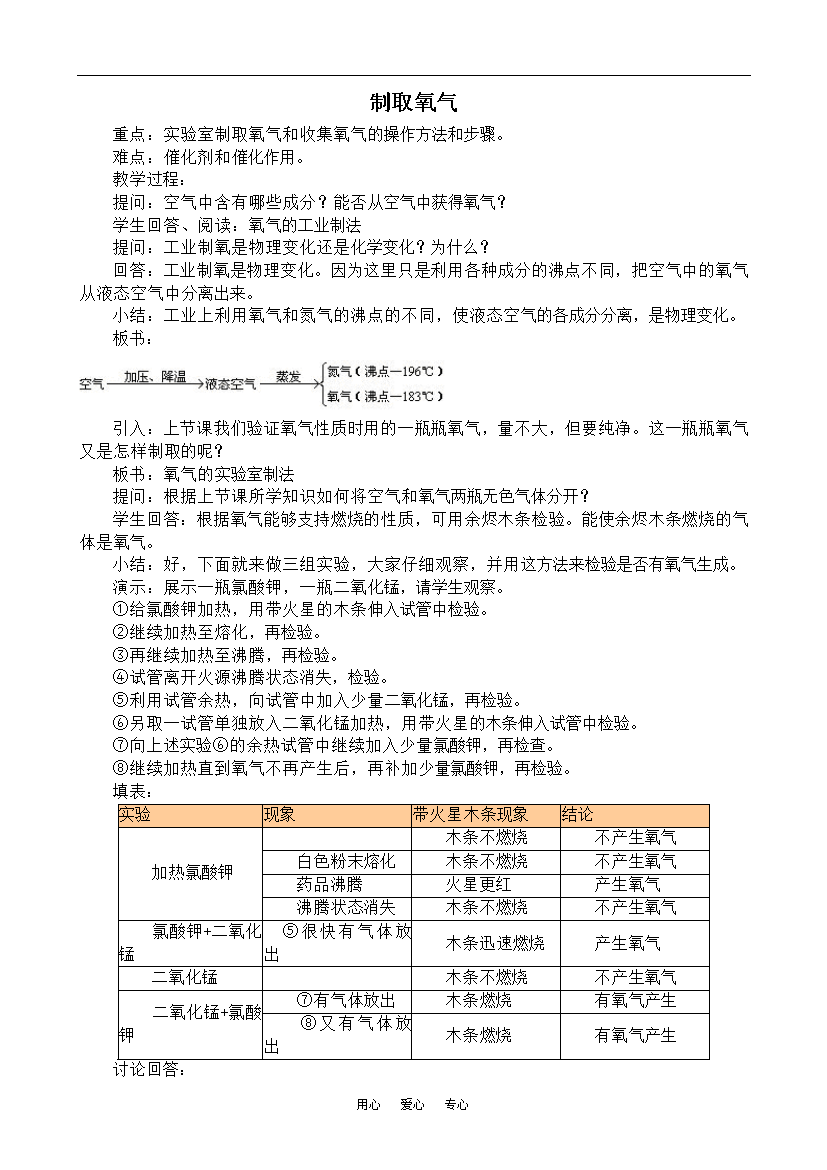 制取氧气

重点：实验室制取氧气和收集氧气的操作方法和步骤。

难点：催化剂和催化作用。

教学过程：

提问：空气中含有哪些成分？能否从空气中获得氧气？

学生回答、阅读：氧气的工业制法

提问：工业制氧是物理变化还是化学变化？为什么？

回答：工业制氧是物理变化。因为这里只是利用各种成分的沸点不同，把空气中的氧气从液态空气中分离出来。

小结：工业上利用氧气和氮气的沸点的不同，使液态空气的各成分分离，是物理变化。

板书：

空气 加压、降温 液态空气 蒸发 氮气（沸点—196℃） 氧气（沸点—183℃）

引入：上节课我们验证氧气性质时用的一瓶瓶氧气，量不大，但要纯净。这一瓶瓶氧气又是怎样制取的呢？

板书：氧气的实验室制法

提问：根据上节课所学知识如何将空气和氧气两瓶无色气体分开？

学生回答：根据氧气能够支持燃烧的性质，可用余烬木条检验。能使余烬木条燃烧的气体是氧气。

小结：好，下面就来做三组实验，大家仔细观察，并用这方法来检验是否有氧气生成。

演示：展示一瓶氯酸钾，一瓶二氧化锰，请学生观察。

①给氯酸钾加热，用带火星的木条伸入试管中检验。

②继续加热至熔化，再检验。

③再继续加热至沸腾，再检验。

④试管离开火源沸腾状态消失，检验。

⑤利用试管余热，向试管中加入少量二氧化锰，再检验。

⑥另取一试管单独放入二氧化锰加热，用带火星的木条伸入试管中检验。

⑦向上述实验⑥的余热试管中继续加入少量氯酸钾，再检查。

⑧继续加热直到氧气不再产生后，再补加少量氯酸钾，再检验。

填表：

| 实验 | 现象 | 带火星木条现象 | 结论 |
|---|---|---|---|
| 加热氯酸钾 | | 木条不燃烧 | 不产生氧气 |
| | 白色粉末熔化 | 木条不燃烧 | 不产生氧气 |
| | 药品沸腾 | 火星更红 | 产生氧气 |
| | 沸腾状态消失 | 木条不燃烧 | 不产生氧气 |
| 氯酸钾+二氧化锰 | ⑤很快有气体放出 | 木条迅速燃烧 | 产生氧气 |
| 二氧化锰 | | 木条不燃烧 | 不产生氧气 |
| 二氧化锰+氯酸钾 | ⑦有气体放出 | 木条燃烧 | 有氧气产生 |
| | ⑧又有气体放出 | 木条燃烧 | 有氧气产生 |

讨论回答：

用心 爱心 专心